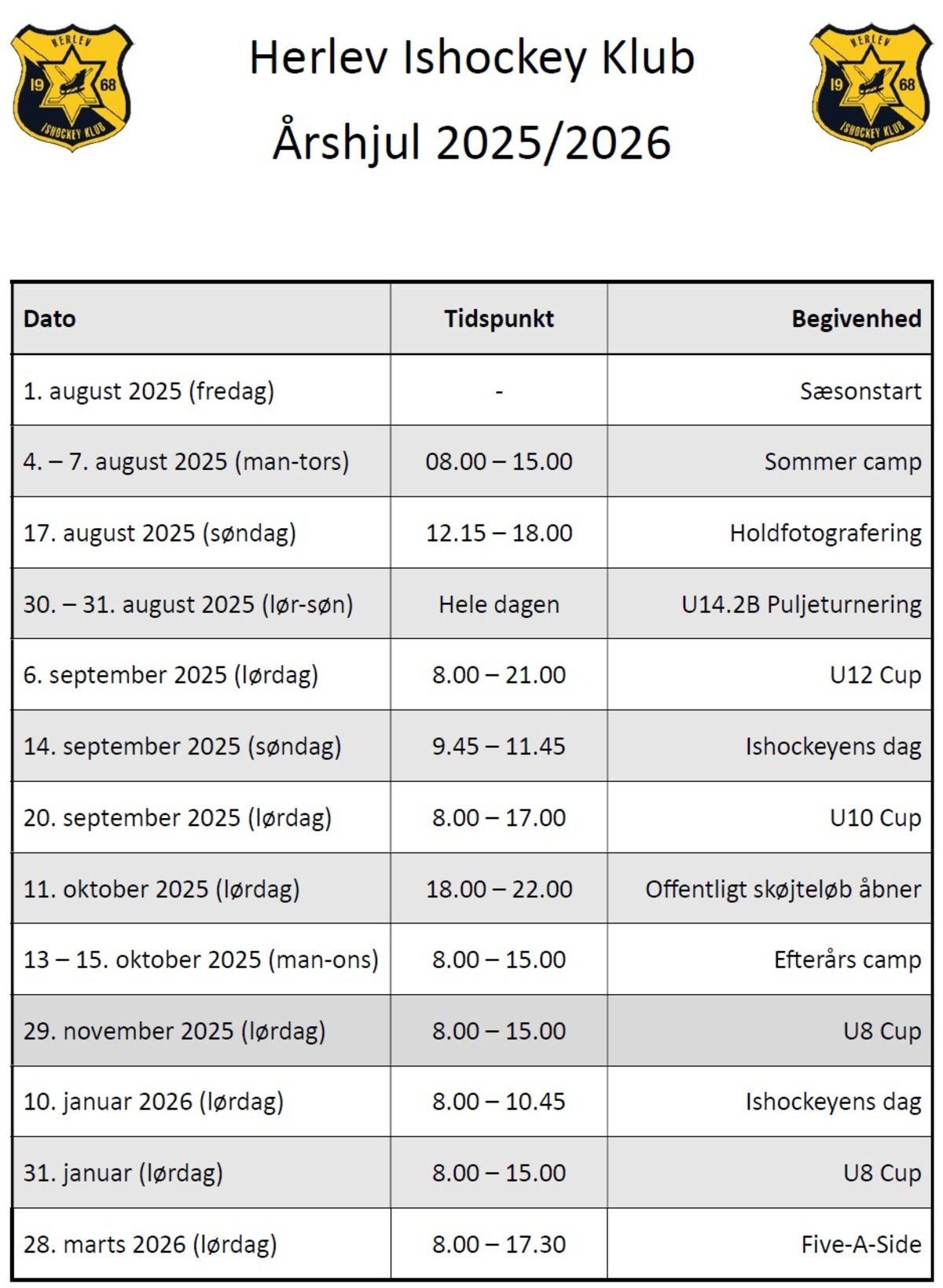 HERLEV 19 68 ISHOCKEY KLUB

Herlev Ishockey Klub

Årshjul 2025/2026

HERLEV 19 68 ISHOCKEY KLUB

| Dato | Tidspunkt | Begivenhed |
|---|---|---|
| 1. august 2025 (fredag) | - | Sæsonstart |
| 4. – 7. august 2025 (man-tors) | 08.00 – 15.00 | Sommer camp |
| 17. august 2025 (søndag) | 12.15 – 18.00 | Holdfotografering |
| 30. – 31. august 2025 (lør-søn) | Hele dagen | U14.2B Puljeturnering |
| 6. september 2025 (lørdag) | 8.00 – 21.00 | U12 Cup |
| 14. september 2025 (søndag) | 9.45 – 11.45 | Ishockeyens dag |
| 20. september 2025 (lørdag) | 8.00 – 17.00 | U10 Cup |
| 11. oktober 2025 (lørdag) | 18.00 – 22.00 | Offentligt skøjteløb åbner |
| 13 – 15. oktober 2025 (man-ons) | 8.00 – 15.00 | Efterårs camp |
| 29. november 2025 (lørdag) | 8.00 – 15.00 | U8 Cup |
| 10. januar 2026 (lørdag) | 8.00 – 10.45 | Ishockeyens dag |
| 31. januar (lørdag) | 8.00 – 15.00 | U8 Cup |
| 28. marts 2026 (lørdag) | 8.00 – 17.30 | Five-A-Side |